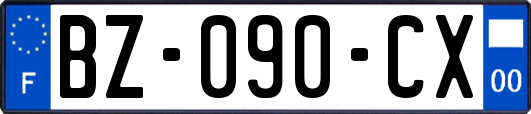 F
BZ-090-CX
00